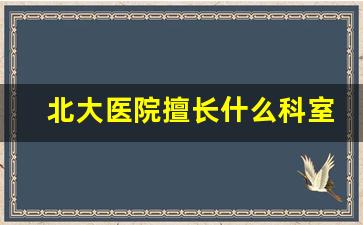 北大医院擅长什么科室